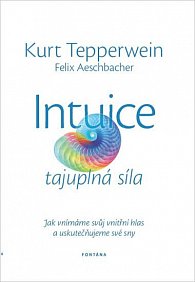 Kurt Tepperwein
Felix Aeschbacher

Intuice
tajuplná síla

Jak vnímáme svůj vnitřní hlas
a uskutečňujeme své sny

FONTÁNA